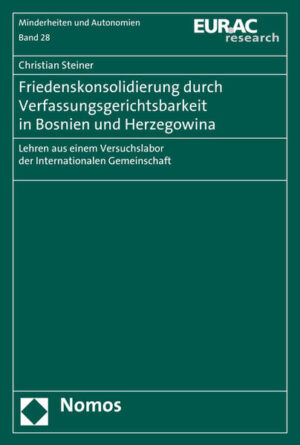 Minderheiten und Autonomien
Band 28

EURAC
research

Christian Steiner

Friedenskonsolidierung durch Verfassungsgerichtsbarkeit in Bosnien und Herzegowina

Lehren aus einem Versuchslabor der Internationalen Gemeinschaft

Nomos